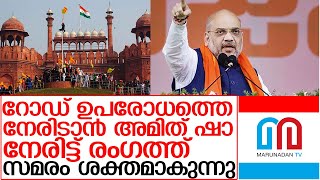 റോഡ് ഉപരോധത്തെ നേരിടാൻ അമിത് ഷാ നേരിട്ട് രംഗത്ത്
സമരം ശക്തമാകുന്നു

MARUNADAN TV